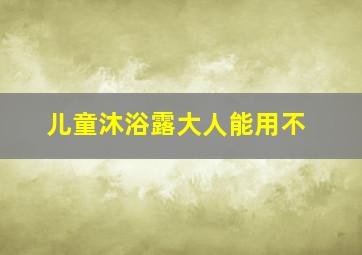 儿童沐浴露大人能用不